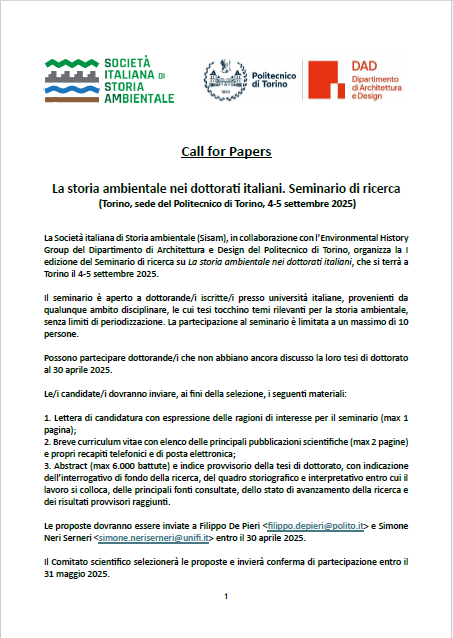 SOCIETÀ ITALIANA DI STORIA AMBIENTALE

Politecnico di Torino

DAD
Dipartimento di Architettura e Design

Call for Papers

La storia ambientale nei dottorati italiani. Seminario di ricerca
(Torino, sede del Politecnico di Torino, 4-5 settembre 2025)

La Società italiana di Storia ambientale (Sisam), in collaborazione con l'Environmental History Group del Dipartimento di Architettura e Design del Politecnico di Torino, organizza la I edizione del Seminario di ricerca su La storia ambientale nei dottorati italiani, che si terrà a Torino il 4-5 settembre 2025.

Il seminario è aperto a dottorande/i iscritte/i presso università italiane, provenienti da qualunque ambito disciplinare, le cui tesi tocchino temi rilevanti per la storia ambientale, senza limiti di periodizzazione. La partecipazione al seminario è limitata a un massimo di 10 persone.

Possono partecipare dottorande/i che non abbiano ancora discusso la loro tesi di dottorato al 30 aprile 2025.

Le/i candidate/i dovranno inviare, ai fini della selezione, i seguenti materiali:

1. Lettera di candidatura con espressione delle ragioni di interesse per il seminario (max 1 pagina);
2. Breve curriculum vitae con elenco delle principali pubblicazioni scientifiche (max 2 pagine) e propri recapiti telefonici e di posta elettronica;
3. Abstract (max 6.000 battute) e indice provvisorio della tesi di dottorato, con indicazione dell'interrogativo di fondo della ricerca, del quadro storiografico e interpretativo entro cui il lavoro si colloca, delle principali fonti consultate, dello stato di avanzamento della ricerca e dei risultati provvisori raggiunti.

Le proposte dovranno essere inviate a Filippo De Pieri <filippo.depieri@polito.it> e Simone Neri Serneri <simone.neriserneri@unifi.it> entro il 30 aprile 2025.

Il Comitato scientifico selezionerà le proposte e invierà conferma di partecipazione entro il 31 maggio 2025.

1